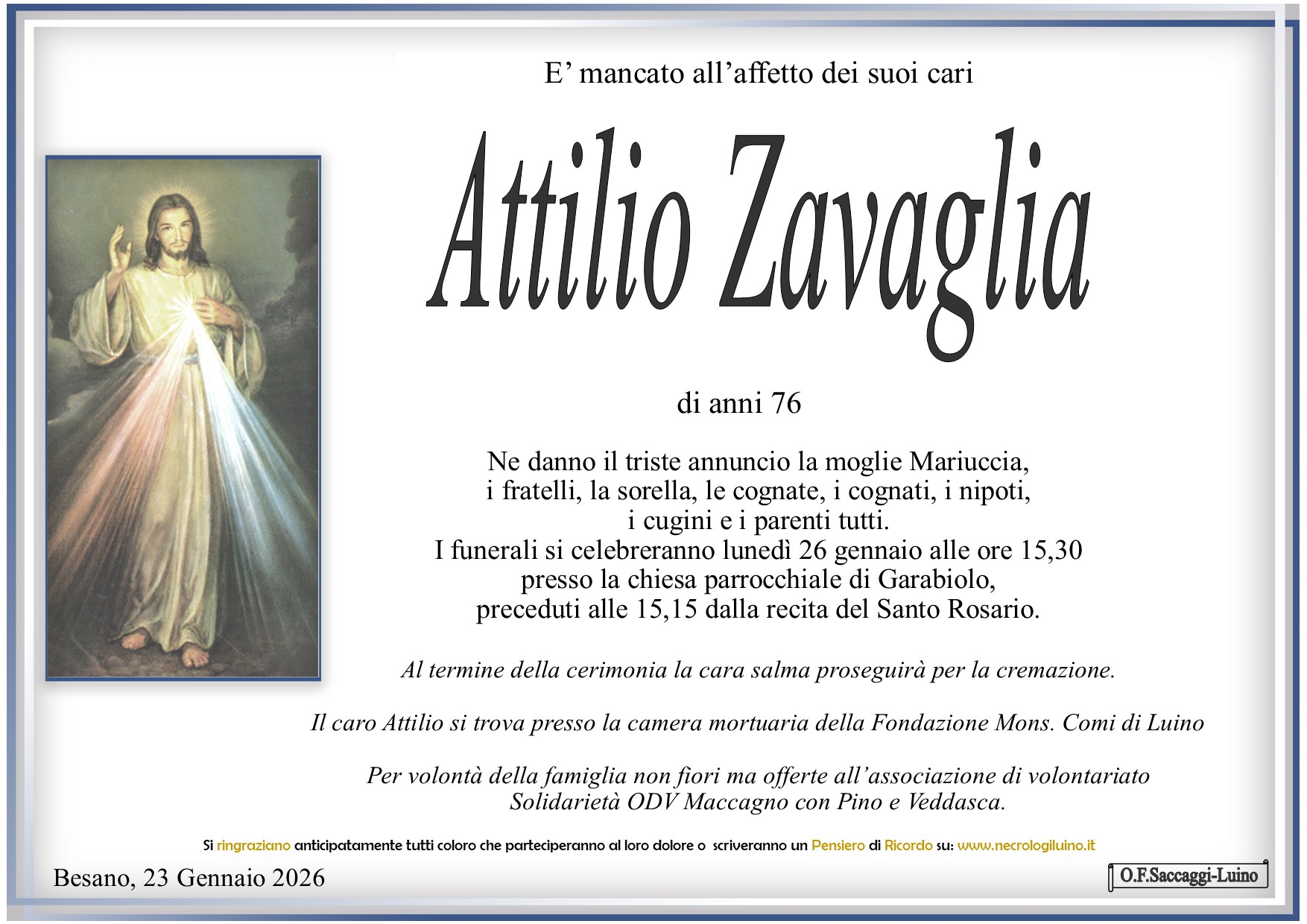 E’ mancato all’affetto dei suoi cari

Attilio Zavaglia

di anni 76

Ne danno il triste annuncio la moglie Mariuccia, i fratelli, la sorella, le cognate, i cognati, i nipoti, i cugini e i parenti tutti. I funerali si celebreranno lunedì 26 gennaio alle ore 15,30 presso la chiesa parrocchiale di Garabiolo, preceduti alle 15,15 dalla recita del Santo Rosario.

Al termine della cerimonia la cara salma proseguirà per la cremazione.

Il caro Attilio si trova presso la camera mortuaria della Fondazione Mons. Comi di Luino

Per volontà della famiglia non fiori ma offerte all’associazione di volontariato Solidarietà ODV Maccagno con Pino e Veddasca.

Si ringraziano anticipatamente tutti coloro che parteciperanno al loro dolore o scriveranno un Pensiero di Ricordo su: www.necrologiluino.it

Besano, 23 Gennaio 2026

O.F.Saccaggi-Luino